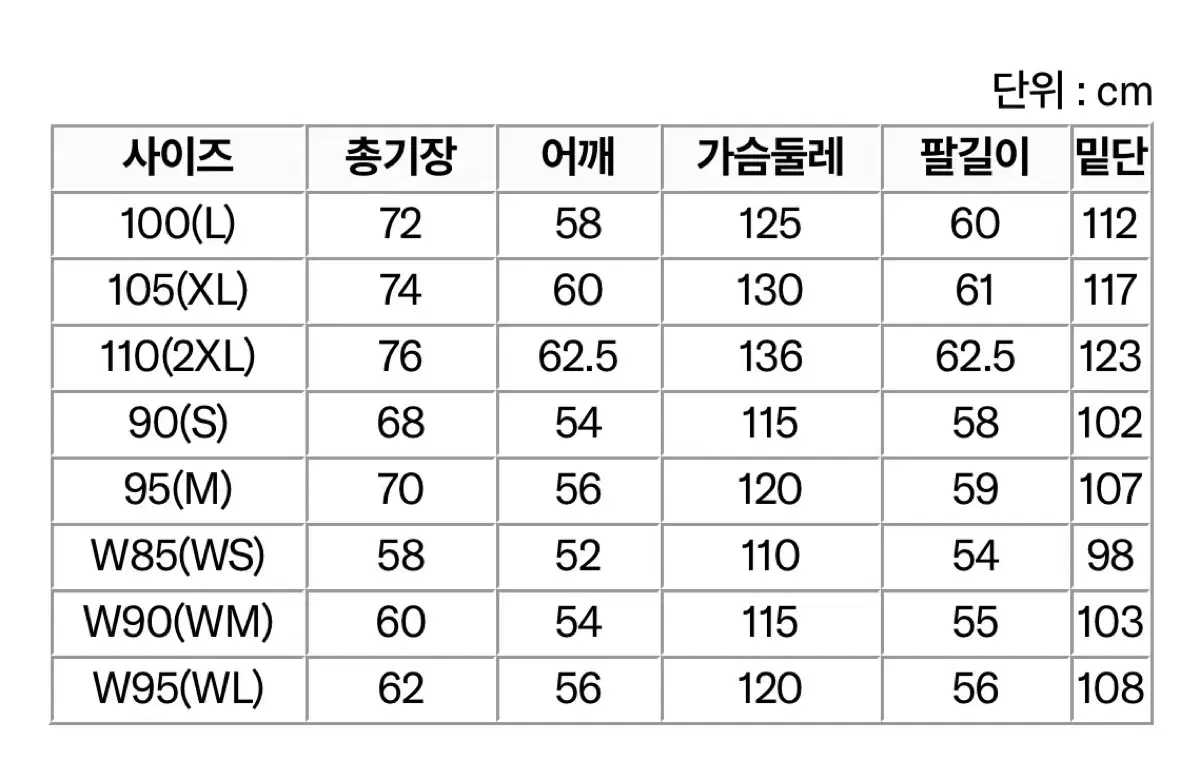 단위 : cm

| 사이즈 | 총기장 | 어깨 | 가슴둘레 | 팔길이 | 밑단 |
|---|---|---|---|---|---|
| 100(L) | 72 | 58 | 125 | 60 | 112 |
| 105(XL) | 74 | 60 | 130 | 61 | 117 |
| 110(2XL) | 76 | 62.5 | 136 | 62.5 | 123 |
| 90(S) | 68 | 54 | 115 | 58 | 102 |
| 95(M) | 70 | 56 | 120 | 59 | 107 |
| W85(WS) | 58 | 52 | 110 | 54 | 98 |
| W90(WM) | 60 | 54 | 115 | 55 | 103 |
| W95(WL) | 62 | 56 | 120 | 56 | 108 |